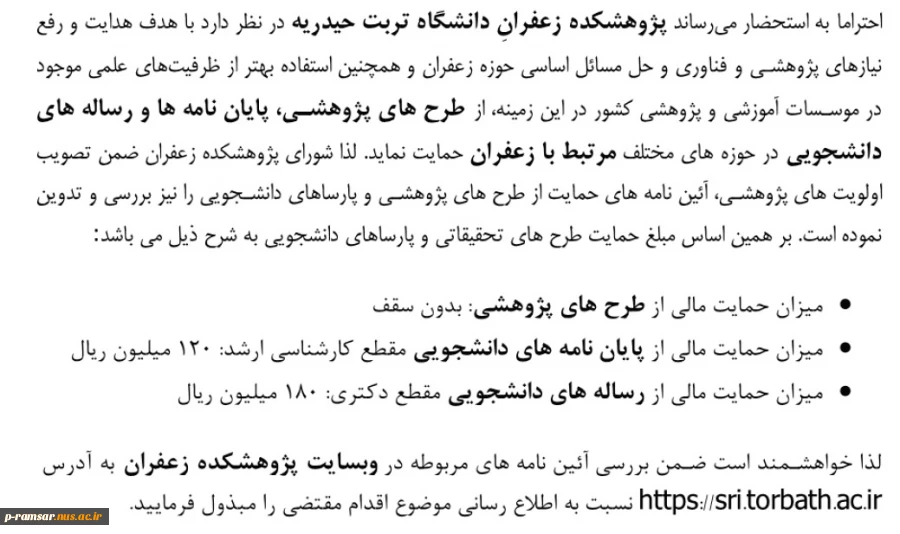 احتراما به استحضار می‌رساند پژوهشکده زعفرانِ دانشگاه تربت حیدریه در نظر دارد با هدف هدایت و رفع نیازهای پژوهشی و فناوری و حل مسائل اساسی حوزه زعفران و همچنین استفاده بهتر از ظرفیت‌های علمی موجود در موسسات آموزشی و پژوهشی کشور در این زمینه، از طرح های پژوهشی، پایان نامه ها و رساله های دانشجویی در حوزه های مختلف مرتبط با زعفران حمایت نماید. لذا شورای پژوهشکده زعفران ضمن تصویب اولویت های پژوهشی، آئین نامه های حمایت از طرح های پژوهشی و پارساهای دانشجویی را نیز بررسی و تدوین نموده است. بر همین اساس مبلغ حمایت طرح های تحقیقاتی و پارساهای دانشجویی به شرح ذیل می باشد:

• میزان حمایت مالی از طرح های پژوهشی: بدون سقف
• میزان حمایت مالی از پایان نامه های دانشجویی مقطع کارشناسی ارشد: ۱۲۰ میلیون ریال
• میزان حمایت مالی از رساله های دانشجویی مقطع دکتری: ۱۸۰ میلیون ریال

لذا خواهشمند است ضمن بررسی آئین نامه های مربوطه در وبسایت پژوهشکده زعفران به آدرس https://sri.torbath.ac.ir نسبت به اطلاع رسانی موضوع اقدام مقتضی را مبذول فرمایید.

p-ramsar.nus.ac.ir